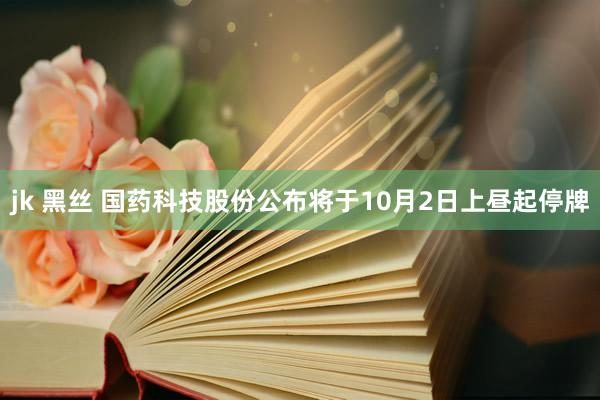 jk 黑丝 国药科技股份公布将于10月2日上昼起停牌